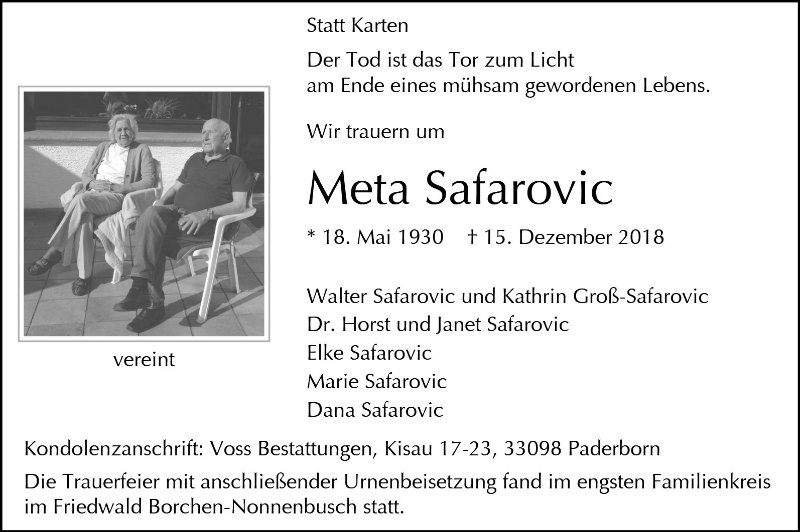 Statt Karten

Der Tod ist das Tor zum Licht
am Ende eines mühsam gewordenen Lebens.

Wir trauern um

Meta Safarovic

* 18. Mai 1930 † 15. Dezember 2018

vereint

Walter Safarovic und Kathrin Groß-Safarovic
Dr. Horst und Janet Safarovic
Elke Safarovic
Marie Safarovic
Dana Safarovic

Kondolenzanschrift: Voss Bestattungen, Kisau 17-23, 33098 Paderborn

Die Trauerfeier mit anschließender Urnenbeisetzung fand im engsten Familienkreis im Friedwald Borchen-Nonnenbusch statt.